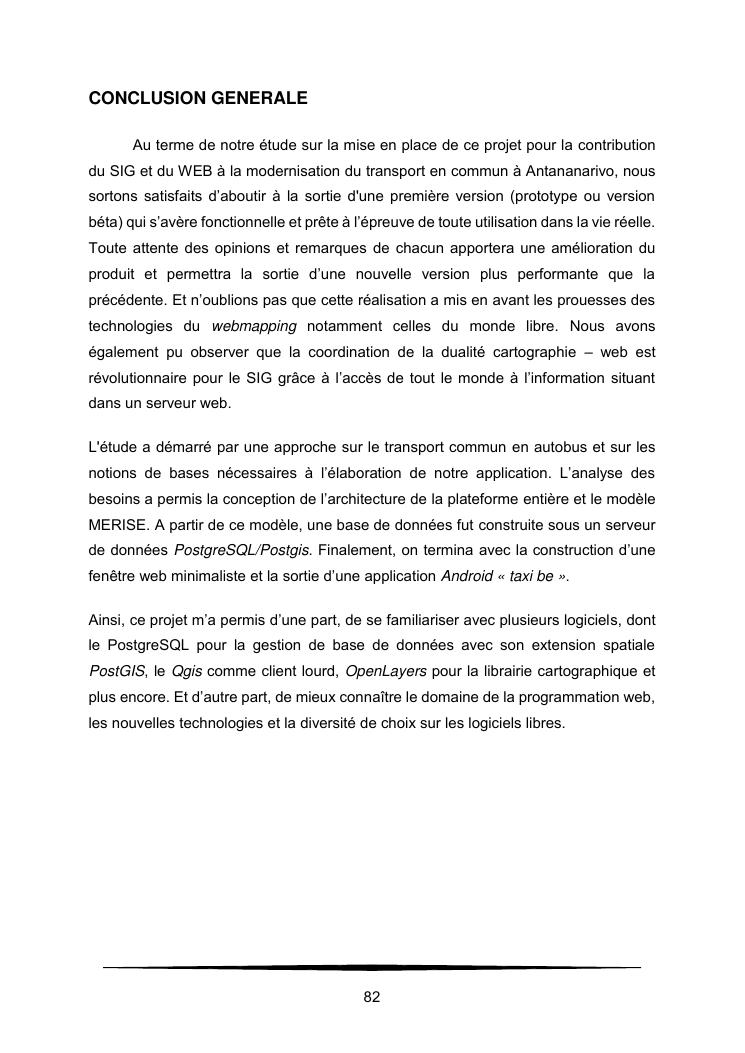 CONCLUSION GENERALE

Au terme de notre étude sur la mise en place de ce projet pour la contribution du SIG et du WEB à la modernisation du transport en commun à Antananarivo, nous sortons satisfaits d'aboutir à la sortie d'une première version (prototype ou version béta) qui s'avère fonctionnelle et prête à l'épreuve de toute utilisation dans la vie réelle. Toute attente des opinions et remarques de chacun apportera une amélioration du produit et permettra la sortie d'une nouvelle version plus performante que la précédente. Et n'oublions pas que cette réalisation a mis en avant les prouesses des technologies du webmapping notamment celles du monde libre. Nous avons également pu observer que la coordination de la dualité cartographie – web est révolutionnaire pour le SIG grâce à l'accès de tout le monde à l'information situant dans un serveur web.

L'étude a démarré par une approche sur le transport commun en autobus et sur les notions de bases nécessaires à l'élaboration de notre application. L'analyse des besoins a permis la conception de l'architecture de la plateforme entière et le modèle MERISE. A partir de ce modèle, une base de données fut construite sous un serveur de données PostgreSQL/Postgis. Finalement, on termina avec la construction d'une fenêtre web minimaliste et la sortie d'une application Android « taxi be ».

Ainsi, ce projet m'a permis d'une part, de se familiariser avec plusieurs logiciels, dont le PostgreSQL pour la gestion de base de données avec son extension spatiale PostGIS, le Qgis comme client lourd, OpenLayers pour la librairie cartographique et plus encore. Et d'autre part, de mieux connaître le domaine de la programmation web, les nouvelles technologies et la diversité de choix sur les logiciels libres.

82